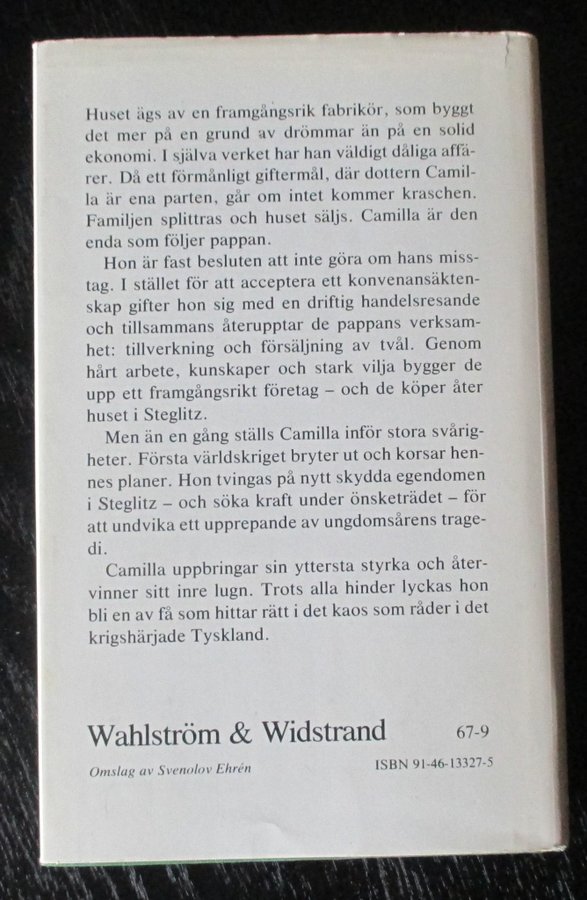 Huset ägs av en framgångsrik fabrikör, som byggt det mer på en grund av drömmar än på en solid ekonomi. I själva verket har han väldigt dåliga affärer. Då ett förmånligt giftermål, där dottern Camilla är ena parten, går om intet kommer kraschen. Familjen splittras och huset säljs. Camilla är den enda som följer pappan.

Hon är fast besluten att inte göra om hans misstag. I stället för att acceptera ett konvenansäktenskap gifter hon sig med en driftig handelsresande och tillsammans återupptar de pappans verksamhet: tillverkning och försäljning av tvål. Genom hårt arbete, kunskaper och stark vilja bygger de upp ett framgångsrikt företag – och de köper åter huset i Steglitz.

Men än en gång ställs Camilla inför stora svårigheter. Första världskriget bryter ut och korsar hennes planer. Hon tvingas på nytt skydda egendomen i Steglitz – och söka kraft under önsketrädet – för att undvika ett upprepande av ungdomsårens tragedi.

Camilla uppbringar sin yttersta styrka och återvinner sitt inre lugn. Trots alla hinder lyckas hon bli en av få som hittar rätt i det kaos som råder i det krigshärjade Tyskland.

Wahlström & Widstrand 67-9

Omslag av Svenolov Ehrén ISBN 91-46-13327-5